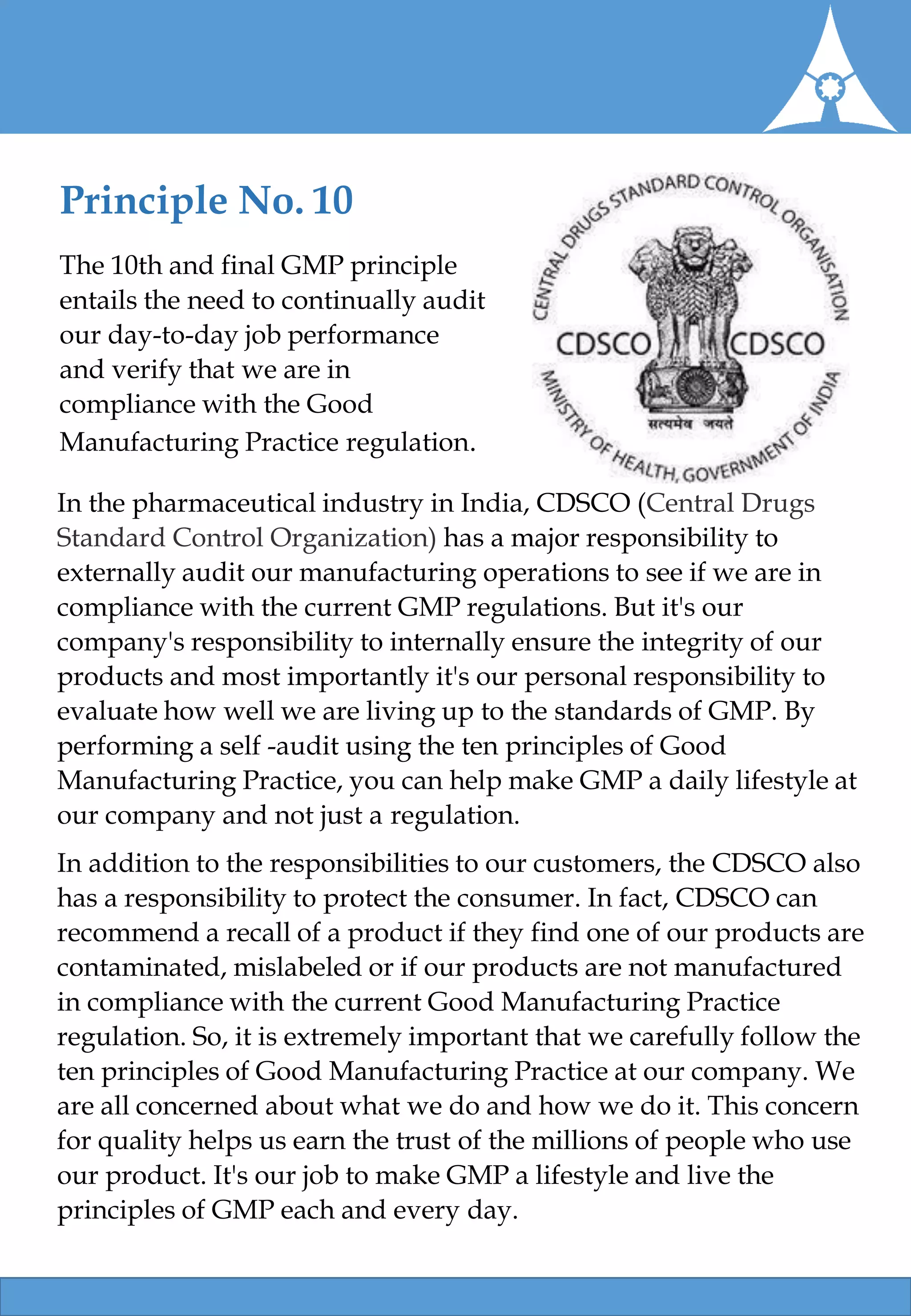 Principle No. 10

The 10th and final GMP principle entails the need to continually audit our day-to-day job performance and verify that we are in compliance with the Good Manufacturing Practice regulation.

CENTRAL DRUGS STANDARD CONTROL ORGANISATION
CDSCO CDSCO
सत्यमेव जयते
MINISTRY OF HEALTH, GOVERNMENT OF INDIA

In the pharmaceutical industry in India, CDSCO (Central Drugs Standard Control Organization) has a major responsibility to externally audit our manufacturing operations to see if we are in compliance with the current GMP regulations. But it's our company's responsibility to internally ensure the integrity of our products and most importantly it's our personal responsibility to evaluate how well we are living up to the standards of GMP. By performing a self -audit using the ten principles of Good Manufacturing Practice, you can help make GMP a daily lifestyle at our company and not just a regulation.

In addition to the responsibilities to our customers, the CDSCO also has a responsibility to protect the consumer. In fact, CDSCO can recommend a recall of a product if they find one of our products are contaminated, mislabeled or if our products are not manufactured in compliance with the current Good Manufacturing Practice regulation. So, it is extremely important that we carefully follow the ten principles of Good Manufacturing Practice at our company. We are all concerned about what we do and how we do it. This concern for quality helps us earn the trust of the millions of people who use our product. It's our job to make GMP a lifestyle and live the principles of GMP each and every day.